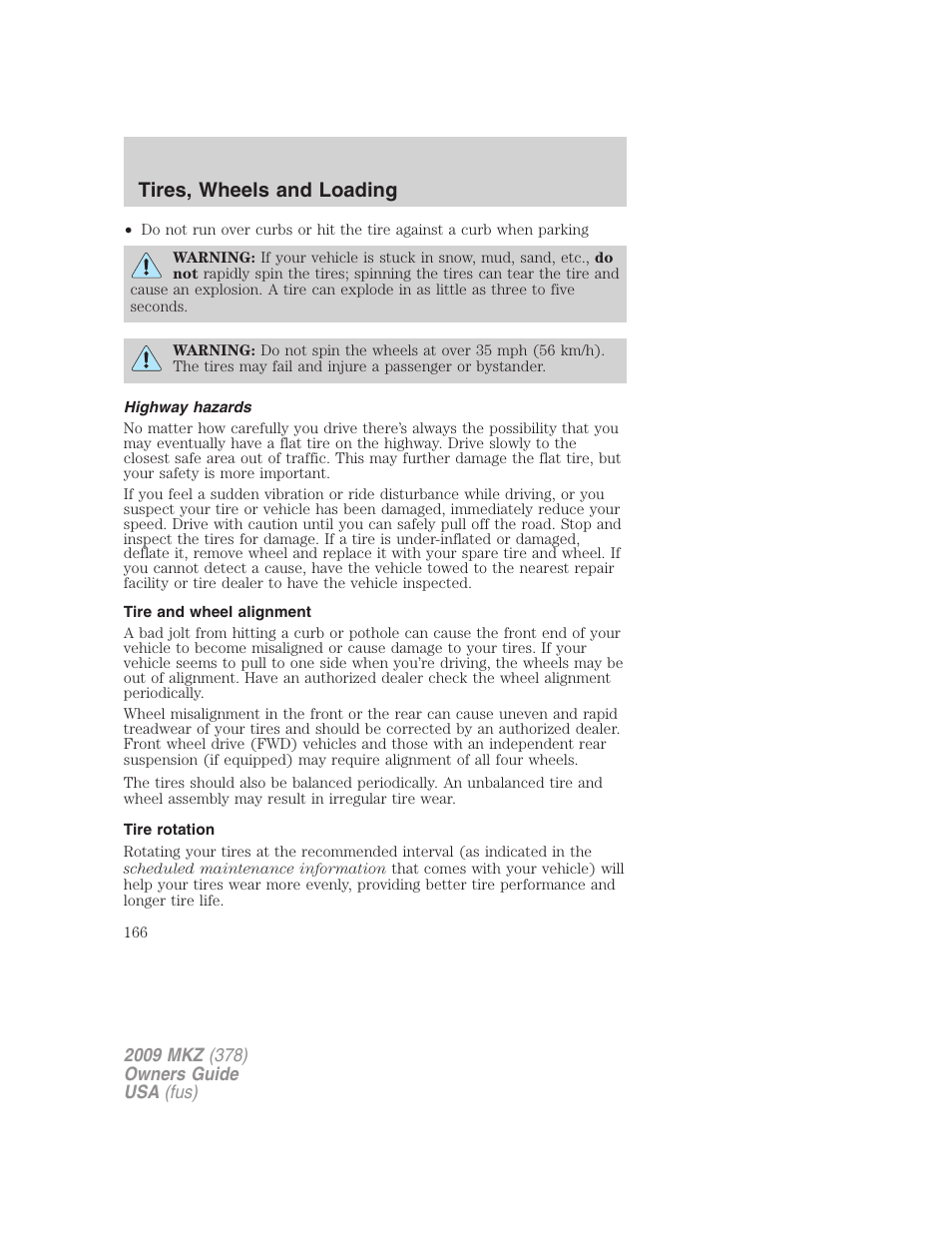 Tires, Wheels and Loading

• Do not run over curbs or hit the tire against a curb when parking

WARNING: If your vehicle is stuck in snow, mud, sand, etc., do not rapidly spin the tires; spinning the tires can tear the tire and cause an explosion. A tire can explode in as little as three to five seconds.

WARNING: Do not spin the wheels at over 35 mph (56 km/h). The tires may fail and injure a passenger or bystander.

Highway hazards

No matter how carefully you drive there's always the possibility that you may eventually have a flat tire on the highway. Drive slowly to the closest safe area out of traffic. This may further damage the flat tire, but your safety is more important.

If you feel a sudden vibration or ride disturbance while driving, or you suspect your tire or vehicle has been damaged, immediately reduce your speed. Drive with caution until you can safely pull off the road. Stop and inspect the tires for damage. If a tire is under-inflated or damaged, deflate it, remove wheel and replace it with your spare tire and wheel. If you cannot detect a cause, have the vehicle towed to the nearest repair facility or tire dealer to have the vehicle inspected.

Tire and wheel alignment

A bad jolt from hitting a curb or pothole can cause the front end of your vehicle to become misaligned or cause damage to your tires. If your vehicle seems to pull to one side when you're driving, the wheels may be out of alignment. Have an authorized dealer check the wheel alignment periodically.

Wheel misalignment in the front or the rear can cause uneven and rapid treadwear of your tires and should be corrected by an authorized dealer. Front wheel drive (FWD) vehicles and those with an independent rear suspension (if equipped) may require alignment of all four wheels.

The tires should also be balanced periodically. An unbalanced tire and wheel assembly may result in irregular tire wear.

Tire rotation

Rotating your tires at the recommended interval (as indicated in the scheduled maintenance information that comes with your vehicle) will help your tires wear more evenly, providing better tire performance and longer tire life.

166

2009 MKZ (378)
Owners Guide
USA (fus)